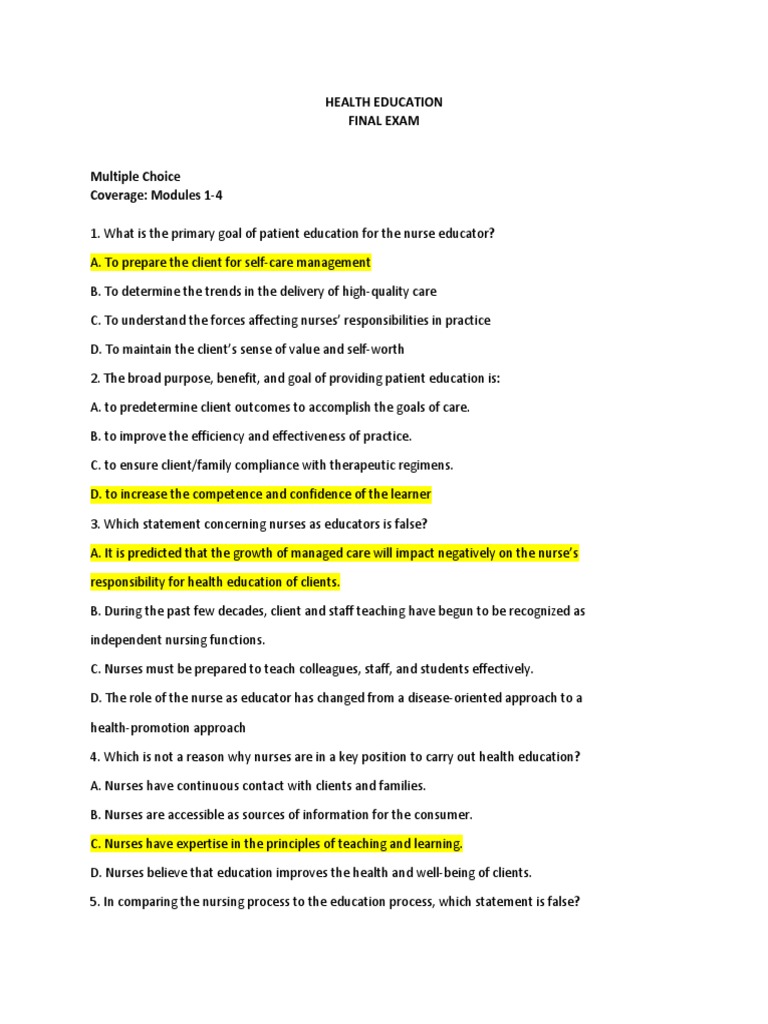 HEALTH EDUCATION
FINAL EXAM

Multiple Choice
Coverage: Modules 1-4

1. What is the primary goal of patient education for the nurse educator?

A. To prepare the client for self-care management

B. To determine the trends in the delivery of high-quality care

C. To understand the forces affecting nurses' responsibilities in practice

D. To maintain the client's sense of value and self-worth

2. The broad purpose, benefit, and goal of providing patient education is:

A. to predetermine client outcomes to accomplish the goals of care.

B. to improve the efficiency and effectiveness of practice.

C. to ensure client/family compliance with therapeutic regimens.

D. to increase the competence and confidence of the learner

3. Which statement concerning nurses as educators is false?

A. It is predicted that the growth of managed care will impact negatively on the nurse's responsibility for health education of clients.

B. During the past few decades, client and staff teaching have begun to be recognized as independent nursing functions.

C. Nurses must be prepared to teach colleagues, staff, and students effectively.

D. The role of the nurse as educator has changed from a disease-oriented approach to a health-promotion approach

4. Which is not a reason why nurses are in a key position to carry out health education?

A. Nurses have continuous contact with clients and families.

B. Nurses are accessible as sources of information for the consumer.

C. Nurses have expertise in the principles of teaching and learning.

D. Nurses believe that education improves the health and well-being of clients.

5. In comparing the nursing process to the education process, which statement is false?